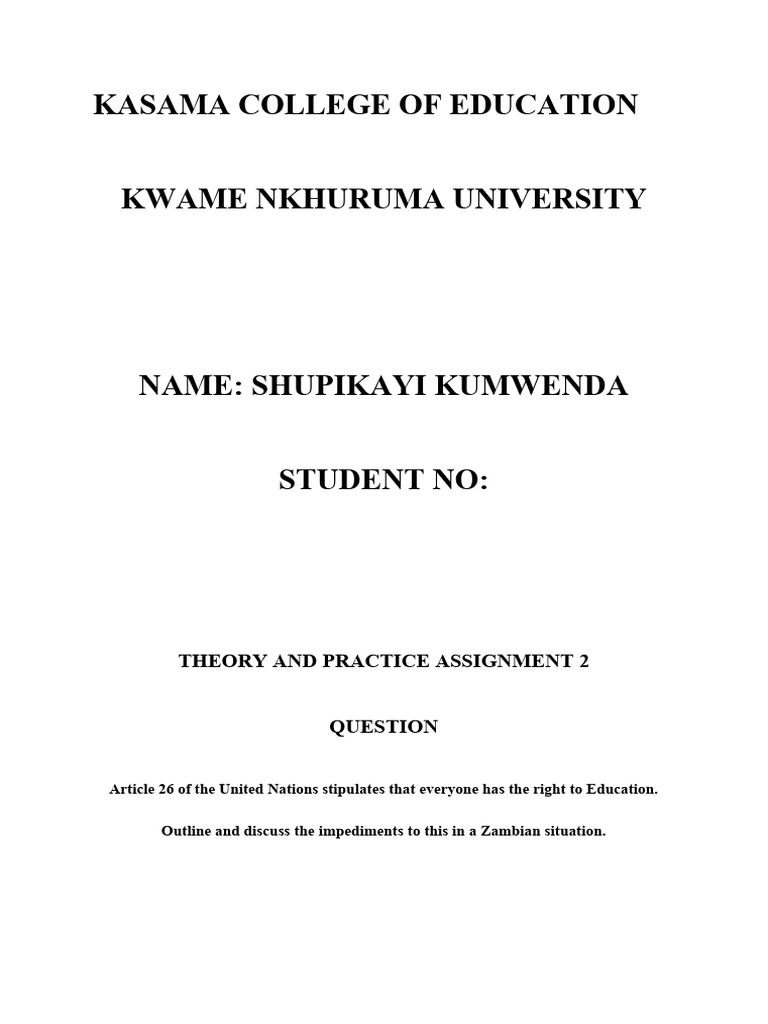 KASAMA COLLEGE OF EDUCATION

KWAME NKHURUMA UNIVERSITY

NAME: SHUPIKAYI KUMWENDA

STUDENT NO:

THEORY AND PRACTICE ASSIGNMENT 2

QUESTION

Article 26 of the United Nations stipulates that everyone has the right to Education.

Outline and discuss the impediments to this in a Zambian situation.